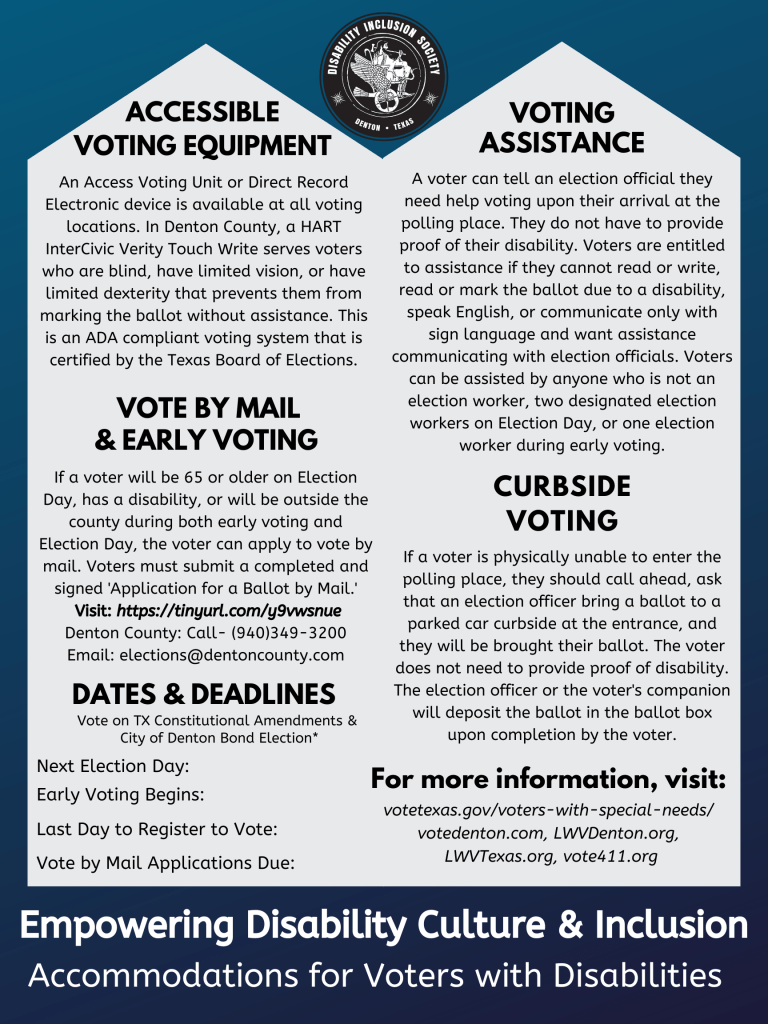 DISABILITY INCLUSION SOCIETY
DENTON · TEXAS

ACCESSIBLE VOTING EQUIPMENT

An Access Voting Unit or Direct Record Electronic device is available at all voting locations. In Denton County, a HART InterCivic Verity Touch Write serves voters who are blind, have limited vision, or have limited dexterity that prevents them from marking the ballot without assistance. This is an ADA compliant voting system that is certified by the Texas Board of Elections.

VOTE BY MAIL & EARLY VOTING

If a voter will be 65 or older on Election Day, has a disability, or will be outside the county during both early voting and Election Day, the voter can apply to vote by mail. Voters must submit a completed and signed 'Application for a Ballot by Mail.'
Visit: https://tinyurl.com/y9vwsnue
Denton County: Call- (940)349-3200
Email: elections@dentoncounty.com

DATES & DEADLINES

Vote on TX Constitutional Amendments & City of Denton Bond Election*

Next Election Day:
Early Voting Begins:
Last Day to Register to Vote:
Vote by Mail Applications Due:

VOTING ASSISTANCE

A voter can tell an election official they need help voting upon their arrival at the polling place. They do not have to provide proof of their disability. Voters are entitled to assistance if they cannot read or write, read or mark the ballot due to a disability, speak English, or communicate only with sign language and want assistance communicating with election officials. Voters can be assisted by anyone who is not an election worker, two designated election workers on Election Day, or one election worker during early voting.

CURBSIDE VOTING

If a voter is physically unable to enter the polling place, they should call ahead, ask that an election officer bring a ballot to a parked car curbside at the entrance, and they will be brought their ballot. The voter does not need to provide proof of disability. The election officer or the voter's companion will deposit the ballot in the ballot box upon completion by the voter.

For more information, visit:
votetexas.gov/voters-with-special-needs/
votedenton.com, LWVDenton.org, LWVTexas.org, vote411.org

Empowering Disability Culture & Inclusion
Accommodations for Voters with Disabilities